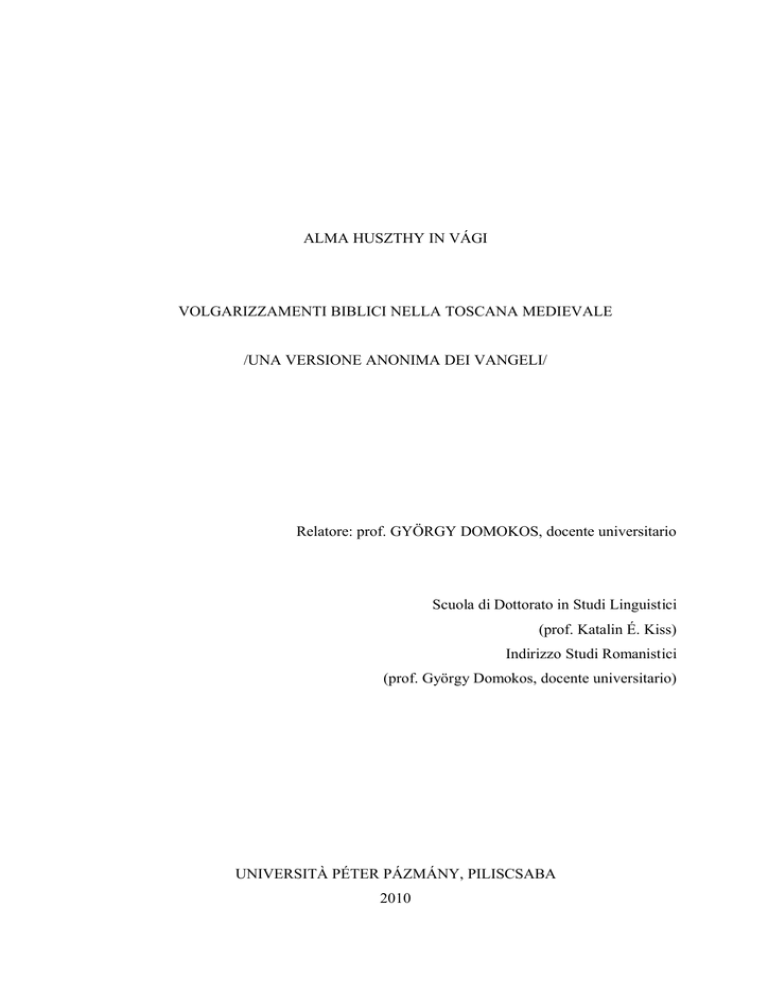 ALMA HUSZTHY IN VÁGI

VOLGARIZZAMENTI BIBLICI NELLA TOSCANA MEDIEVALE

/UNA VERSIONE ANONIMA DEI VANGELI/

Relatore: prof. GYÖRGY DOMOKOS, docente universitario

Scuola di Dottorato in Studi Linguistici
(prof. Katalin É. Kiss)
Indirizzo Studi Romanistici
(prof. György Domokos, docente universitario)

UNIVERSITÀ PÉTER PÁZMÁNY, PILISCSABA
2010